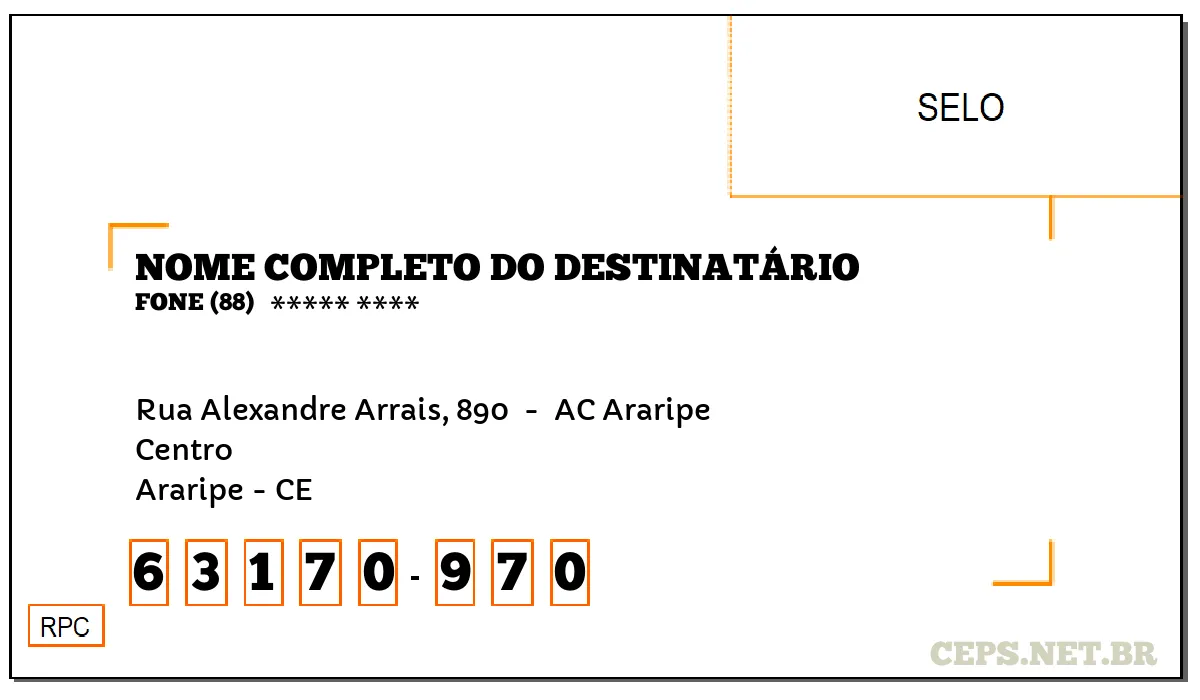 SELO

NOME COMPLETO DO DESTINATÁRIO
FONE (88) ***** ****

Rua Alexandre Arrais, 890 - AC Araripe
Centro
Araripe - CE

6 3 1 7 0 - 9 7 0

RPC

CEPS.NET.BR